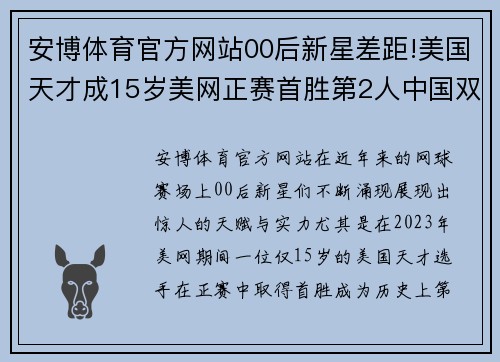 安博体育官方网站00后新星差距!美国天才成15岁美网正赛首胜第2人中国双

安博体育官方网站在近年来的网球赛场上00后新星们不断涌现展现出惊人的天赋与实力尤其是在2023年美网期间一位仅15岁的美国天才选手在正赛中取得首胜成为历史上第